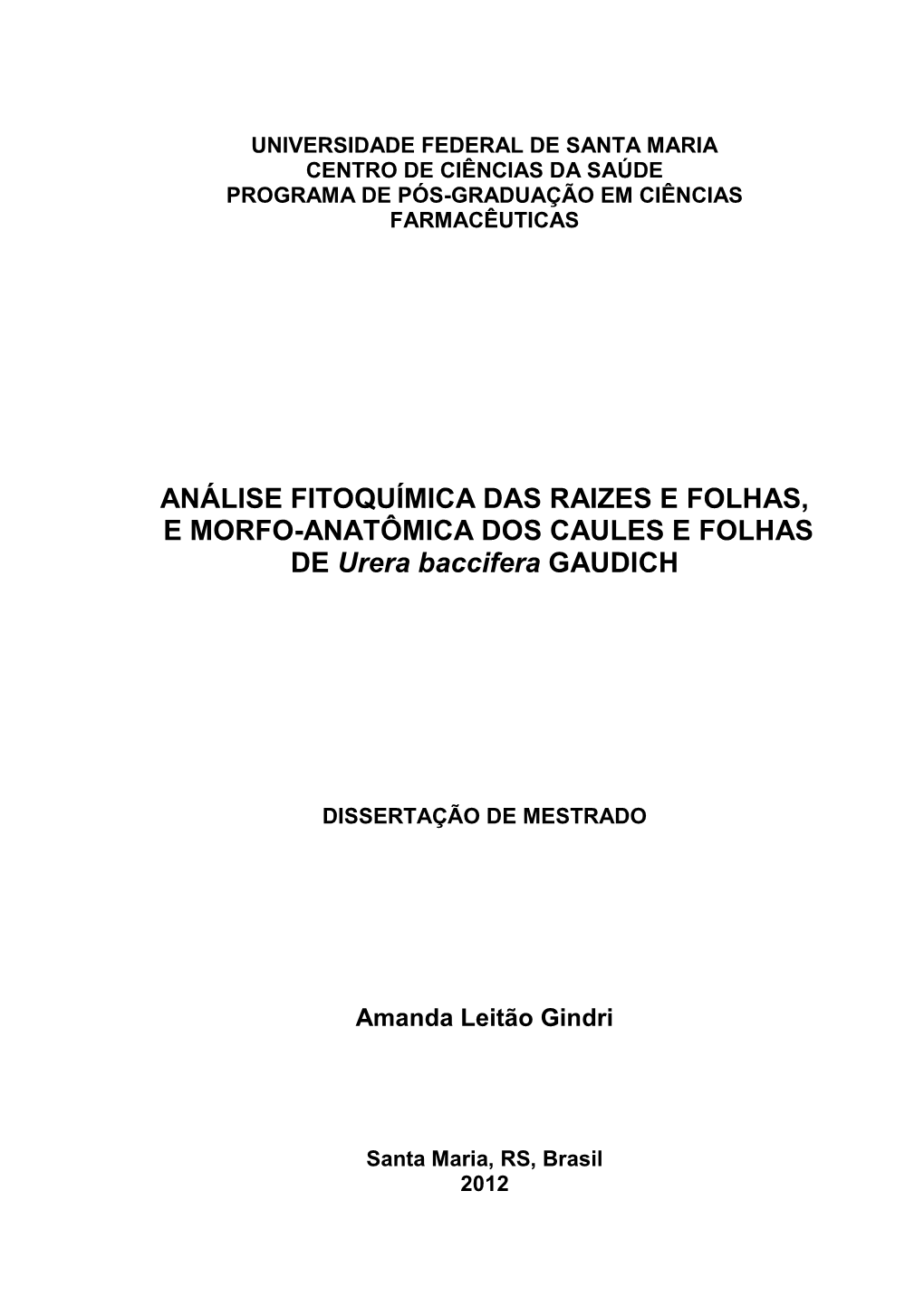 UNIVERSIDADE FEDERAL DE SANTA MARIA
CENTRO DE CIÊNCIAS DA SAÚDE
PROGRAMA DE PÓS-GRADUAÇÃO EM CIÊNCIAS FARMACÊUTICAS

ANÁLISE FITOQUÍMICA DAS RAIZES E FOLHAS, E MORFO-ANATÔMICA DOS CAULES E FOLHAS DE Urera baccifera GAUDICH

DISSERTAÇÃO DE MESTRADO

Amanda Leitão Gindri

Santa Maria, RS, Brasil
2012